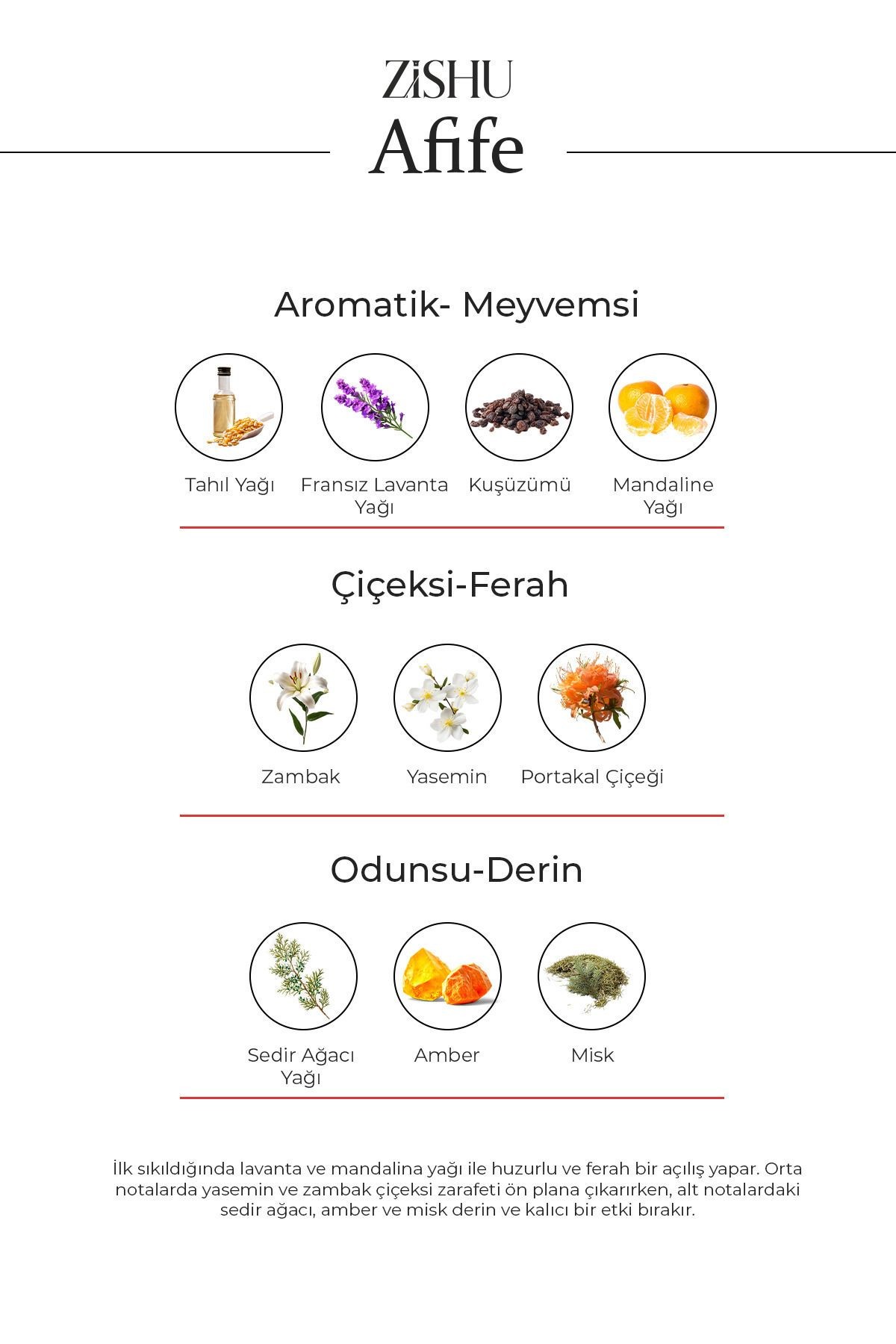 ZiSHU
Afife

Aromatik- Meyvemsi

Tahıl Yağı
Fransız Lavanta Yağı
Kuşüzümü
Mandaline Yağı

Çiçeksi-Ferah

Zambak
Yasemin
Portakal Çiçeği

Odunsu-Derin

Sedir Ağacı Yağı
Amber
Misk

İlk sıkıldığında lavanta ve mandalina yağı ile huzurlu ve ferah bir açılış yapar. Orta notalarda yasemin ve zambak çiçeksi zarafeti ön plana çıkarırken, alt notalardaki sedir ağacı, amber ve misk derin ve kalıcı bir etki bırakır.